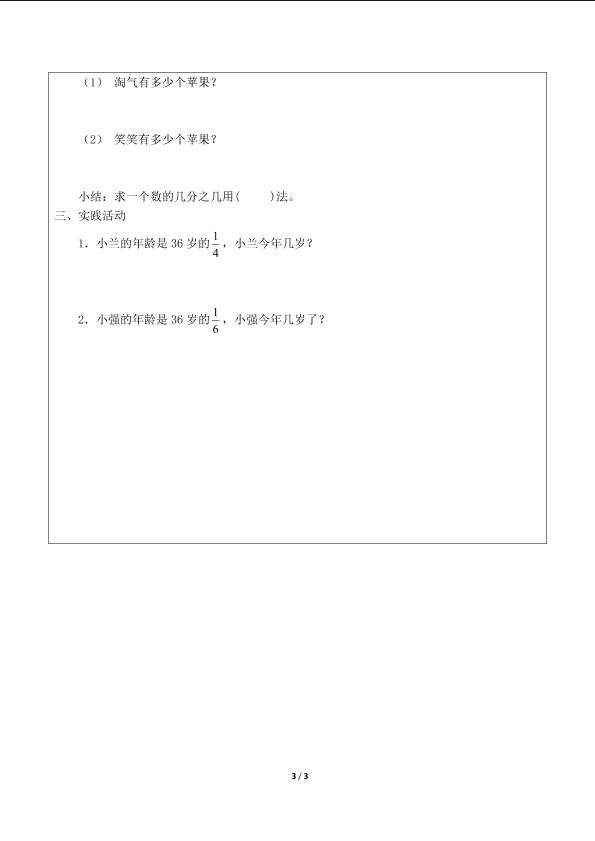 （1） 淘气有多少个苹果？

（2） 笑笑有多少个苹果？

小结：求一个数的几分之几用(　　)法。

三、实践活动

1．小兰的年龄是 36 岁的$\frac{1}{4}$，小兰今年几岁？

2．小强的年龄是 36 岁的$\frac{1}{6}$，小强今年几岁了？

3 / 3